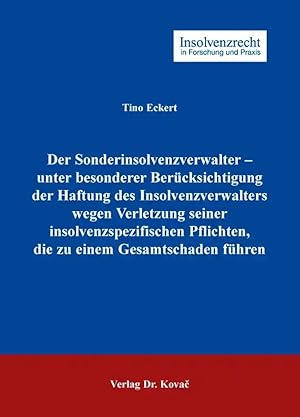 Insolvenzrecht
in Forschung und Praxis

Tino Eckert

Der Sonderinsolvenzverwalter – unter besonderer Berücksichtigung der Haftung des Insolvenzverwalters wegen Verletzung seiner insolvenzspezifischen Pflichten, die zu einem Gesamtschaden führen

Verlag Dr. Kovač